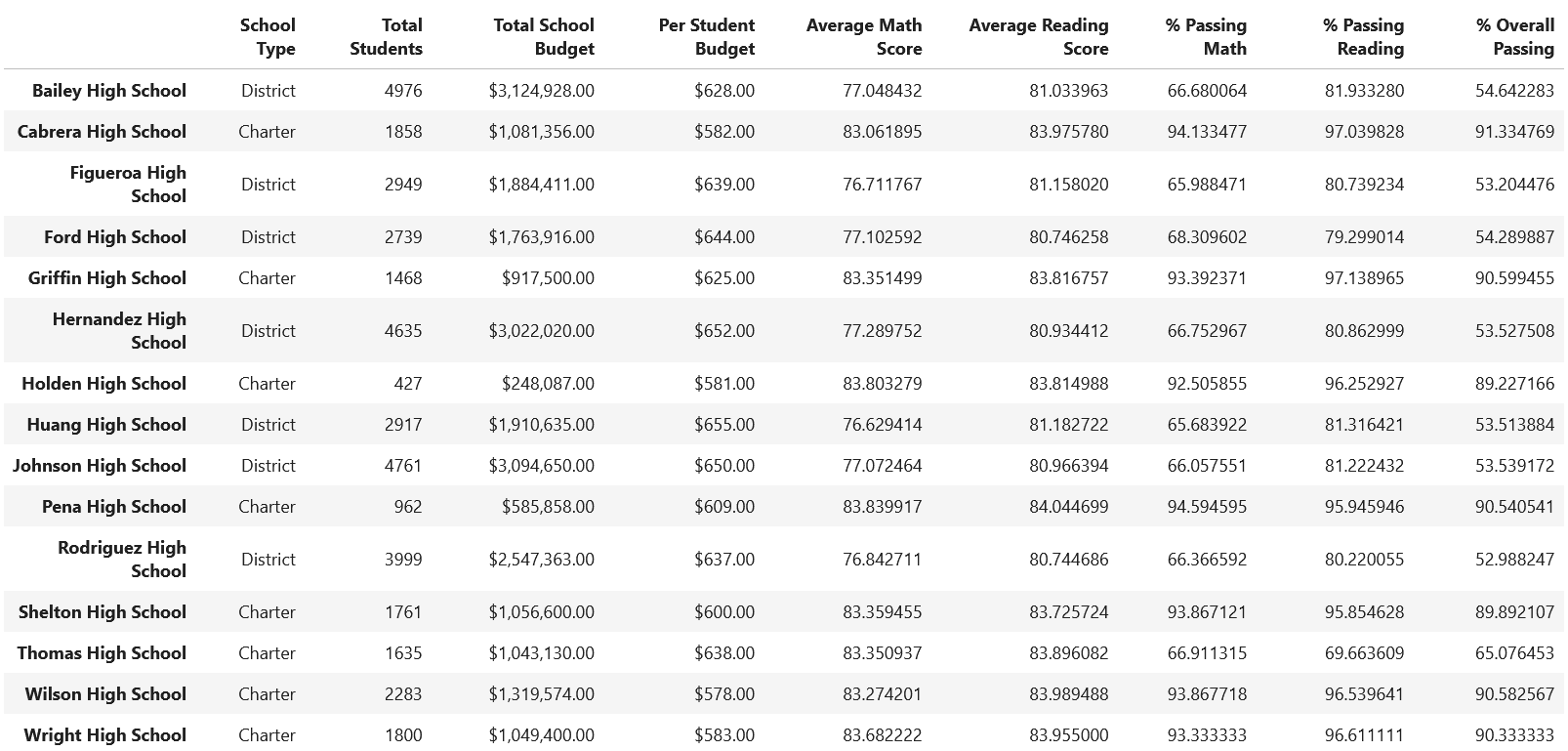 |  | School Type | Total Students | Total School Budget | Per Student Budget | Average Math Score | Average Reading Score | % Passing Math | % Passing Reading | % Overall Passing |
|---|---|---|---|---|---|---|---|---|---|
| Bailey High School | District | 4976 | \$3,124,928.00 | \$628.00 | 77.048432 | 81.033963 | 66.680064 | 81.933280 | 54.642283 |
| Cabrera High School | Charter | 1858 | \$1,081,356.00 | \$582.00 | 83.061895 | 83.975780 | 94.133477 | 97.039828 | 91.334769 |
| Figueroa High School | District | 2949 | \$1,884,411.00 | \$639.00 | 76.711767 | 81.158020 | 65.988471 | 80.739234 | 53.204476 |
| Ford High School | District | 2739 | \$1,763,916.00 | \$644.00 | 77.102592 | 80.746258 | 68.309602 | 79.299014 | 54.289887 |
| Griffin High School | Charter | 1468 | \$917,500.00 | \$625.00 | 83.351499 | 83.816757 | 93.392371 | 97.138965 | 90.599455 |
| Hernandez High School | District | 4635 | \$3,022,020.00 | \$652.00 | 77.289752 | 80.934412 | 66.752967 | 80.862999 | 53.527508 |
| Holden High School | Charter | 427 | \$248,087.00 | \$581.00 | 83.803279 | 83.814988 | 92.505855 | 96.252927 | 89.227166 |
| Huang High School | District | 2917 | \$1,910,635.00 | \$655.00 | 76.629414 | 81.182722 | 65.683922 | 81.316421 | 53.513884 |
| Johnson High School | District | 4761 | \$3,094,650.00 | \$650.00 | 77.072464 | 80.966394 | 66.057551 | 81.222432 | 53.539172 |
| Pena High School | Charter | 962 | \$585,858.00 | \$609.00 | 83.839917 | 84.044699 | 94.594595 | 95.945946 | 90.540541 |
| Rodriguez High School | District | 3999 | \$2,547,363.00 | \$637.00 | 76.842711 | 80.744686 | 66.366592 | 80.220055 | 52.988247 |
| Shelton High School | Charter | 1761 | \$1,056,600.00 | \$600.00 | 83.359455 | 83.725724 | 93.867121 | 95.854628 | 89.892107 |
| Thomas High School | Charter | 1635 | \$1,043,130.00 | \$638.00 | 83.350937 | 83.896082 | 66.911315 | 69.663609 | 65.076453 |
| Wilson High School | Charter | 2283 | \$1,319,574.00 | \$578.00 | 83.274201 | 83.989488 | 93.867718 | 96.539641 | 90.582567 |
| Wright High School | Charter | 1800 | \$1,049,400.00 | \$583.00 | 83.682222 | 83.955000 | 93.333333 | 96.611111 | 90.333333 |